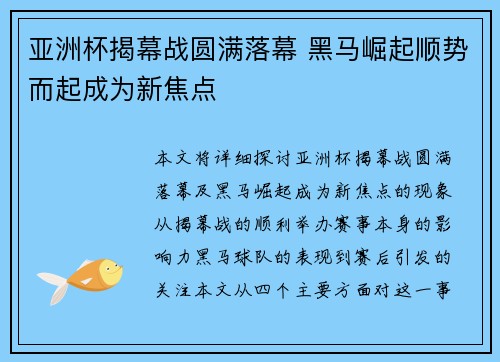 亚洲杯揭幕战圆满落幕 黑马崛起顺势而起成为新焦点

本文将详细探讨亚洲杯揭幕战圆满落幕及黑马崛起成为新焦点的现象从揭幕战的顺利举办赛事本身的影响力黑马球队的表现到赛后引发的关注本文从四个主要方面对这一事